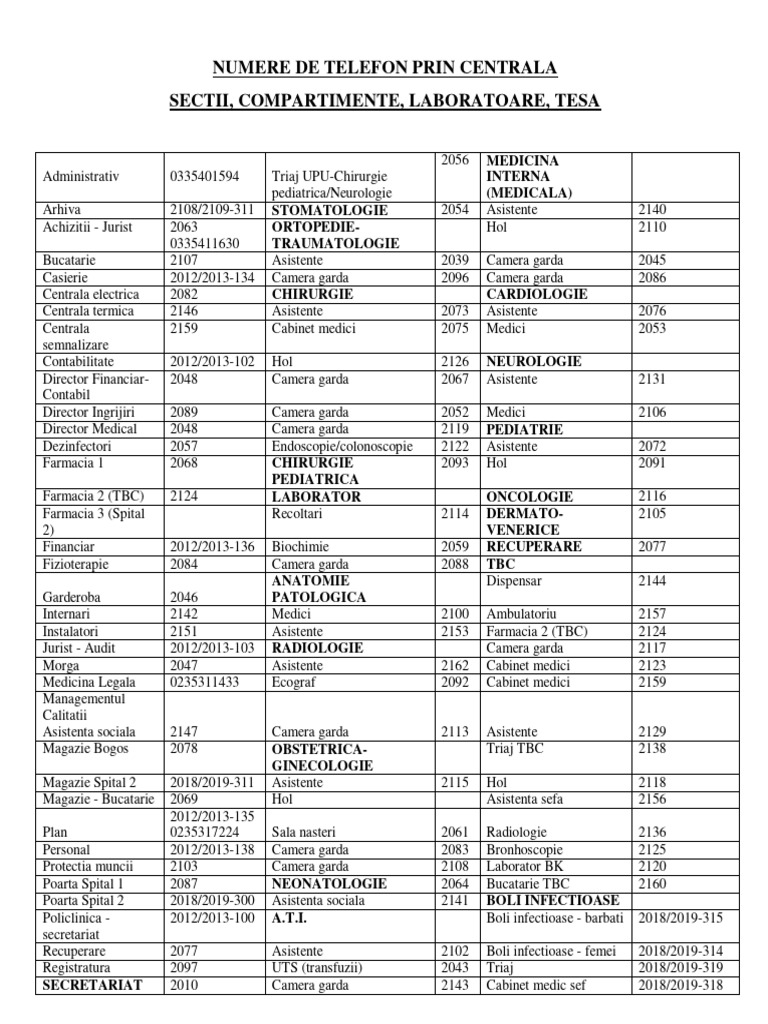 NUMERE DE TELEFON PRIN CENTRALA

SECTII, COMPARTIMENTE, LABORATOARE, TESA

| | | | | | |
|---|---|---|---|---|---|
| Administrativ | 0335401594 | Triaj UPU-Chirurgie pediatrica/Neurologie | 2056 | MEDICINA INTERNA (MEDICALA) | |
| Arhiva | 2108/2109-311 | STOMATOLOGIE | 2054 | Asistente | 2140 |
| Achizitii - Jurist | 2063 0335411630 | ORTOPEDIE-TRAUMATOLOGIE | | Hol | 2110 |
| Bucatarie | 2107 | Asistente | 2039 | Camera garda | 2045 |
| Casierie | 2012/2013-134 | Camera garda | 2096 | Camera garda | 2086 |
| Centrala electrica | 2082 | CHIRURGIE | | CARDIOLOGIE | |
| Centrala termica | 2146 | Asistente | 2073 | Asistente | 2076 |
| Centrala semnalizare | 2159 | Cabinet medici | 2075 | Medici | 2053 |
| Contabilitate | 2012/2013-102 | Hol | 2126 | NEUROLOGIE | |
| Director Financiar-Contabil | 2048 | Camera garda | 2067 | Asistente | 2131 |
| Director Ingrijiri | 2089 | Camera garda | 2052 | Medici | 2106 |
| Director Medical | 2048 | Camera garda | 2119 | PEDIATRIE | |
| Dezinfectori | 2057 | Endoscopie/colonoscopie | 2122 | Asistente | 2072 |
| Farmacia 1 | 2068 | CHIRURGIE PEDIATRICA | 2093 | Hol | 2091 |
| Farmacia 2 (TBC) | 2124 | LABORATOR | | ONCOLOGIE | 2116 |
| Farmacia 3 (Spital 2) | | Recoltari | 2114 | DERMATO-VENERICE | 2105 |
| Financiar | 2012/2013-136 | Biochimie | 2059 | RECUPERARE | 2077 |
| Fizioterapie | 2084 | Camera garda | 2088 | TBC | |
| Garderoba | 2046 | ANATOMIE PATOLOGICA | | Dispensar | 2144 |
| Internari | 2142 | Medici | 2100 | Ambulatoriu | 2157 |
| Instalatori | 2151 | Asistente | 2153 | Farmacia 2 (TBC) | 2124 |
| Jurist - Audit | 2012/2013-103 | RADIOLOGIE | | Camera garda | 2117 |
| Morga | 2047 | Asistente | 2162 | Cabinet medici | 2123 |
| Medicina Legala | 0235311433 | Ecograf | 2092 | Cabinet medici | 2159 |
| Managementul Calitatii Asistenta sociala | 2147 | Camera garda | 2113 | Asistente | 2129 |
| Magazie Bogos | 2078 | OBSTETRICA-GINECOLOGIE | | Triaj TBC | 2138 |
| Magazie Spital 2 | 2018/2019-311 | Asistente | 2115 | Hol | 2118 |
| Magazie - Bucatarie | 2069 | Hol | | Asistenta sefa | 2156 |
| Plan | 2012/2013-135 0235317224 | Sala nasteri | 2061 | Radiologie | 2136 |
| Personal | 2012/2013-138 | Camera garda | 2083 | Bronhoscopie | 2125 |
| Protectia muncii | 2103 | Camera garda | 2108 | Laborator BK | 2120 |
| Poarta Spital 1 | 2087 | NEONATOLOGIE | 2064 | Bucatarie TBC | 2160 |
| Poarta Spital 2 | 2018/2019-300 | Asistenta sociala | 2141 | BOLI INFECTIOASE | |
| Policlinica - secretariat | 2012/2013-100 | A.T.I. | | Boli infectioase - barbati | 2018/2019-315 |
| Recuperare | 2077 | Asistente | 2102 | Boli infectioase - femei | 2018/2019-314 |
| Registratura | 2097 | UTS (transfuzii) | 2043 | Triaj | 2018/2019-319 |
| SECRETARIAT | 2010 | Camera garda | 2143 | Cabinet medic sef | 2018/2019-318 |